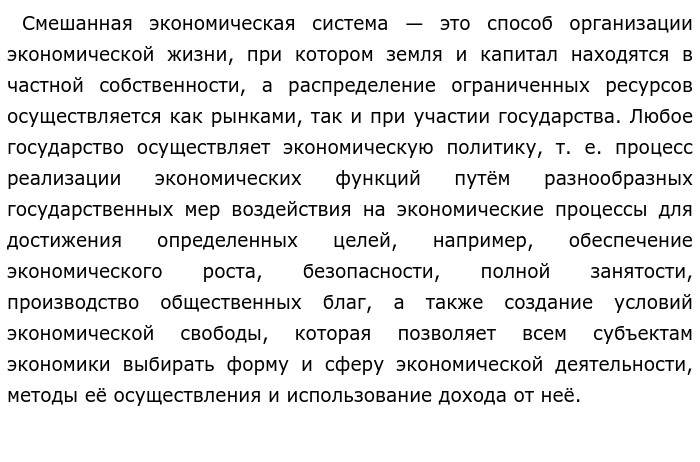 Смешанная экономическая система — это способ организации экономической жизни, при котором земля и капитал находятся в частной собственности, а распределение ограниченных ресурсов осуществляется как рынками, так и при участии государства. Любое государство осуществляет экономическую политику, т. е. процесс реализации экономических функций путём разнообразных государственных мер воздействия на экономические процессы для достижения определенных целей, например, обеспечение экономического роста, безопасности, полной занятости, производство общественных благ, а также создание условий экономической свободы, которая позволяет всем субъектам экономики выбирать форму и сферу экономической деятельности, методы её осуществления и использование дохода от неё.